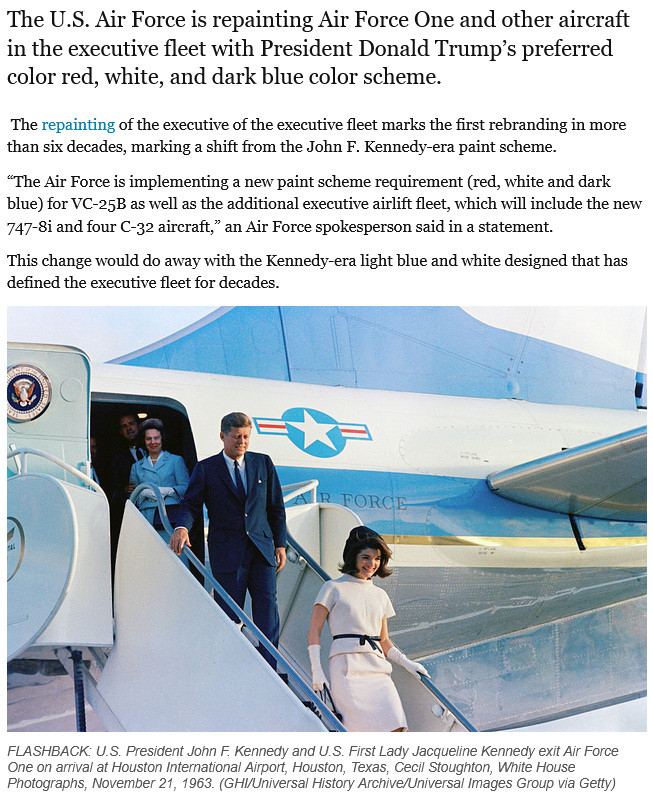 The U.S. Air Force is repainting Air Force One and other aircraft in the executive fleet with President Donald Trump's preferred color red, white, and dark blue color scheme.

The repainting of the executive of the executive fleet marks the first rebranding in more than six decades, marking a shift from the John F. Kennedy-era paint scheme.

"The Air Force is implementing a new paint scheme requirement (red, white and dark blue) for VC-25B as well as the additional executive airlift fleet, which will include the new 747-8i and four C-32 aircraft," an Air Force spokesperson said in a statement.

This change would do away with the Kennedy-era light blue and white designed that has defined the executive fleet for decades.

AIR FORCE

FLASHBACK: U.S. President John F. Kennedy and U.S. First Lady Jacqueline Kennedy exit Air Force One on arrival at Houston International Airport, Houston, Texas, Cecil Stoughton, White House Photographs, November 21, 1963. (GHI/Universal History Archive/Universal Images Group via Getty)